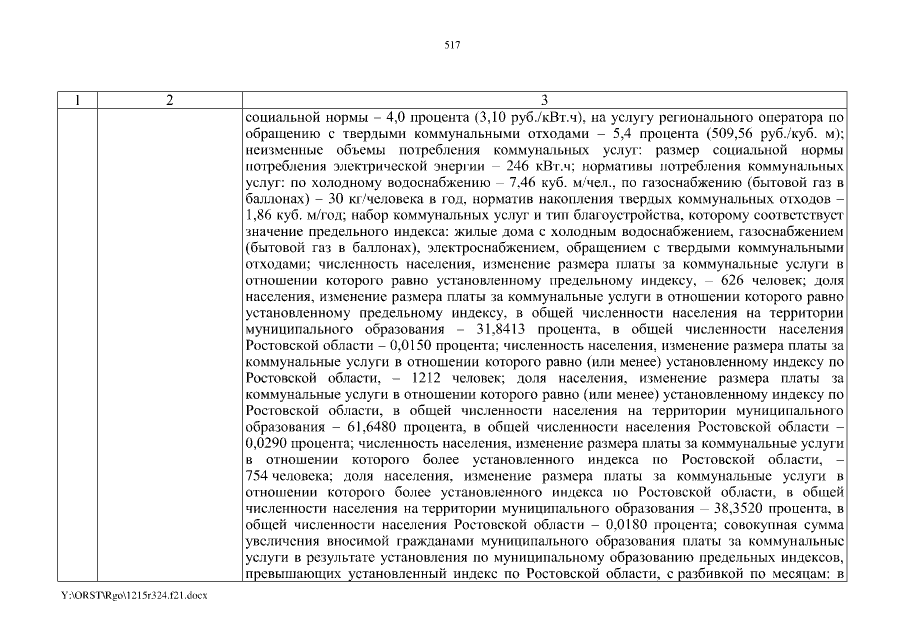 517

| 1 | 2 | 3 |
|---|---|---|
| | | социальной нормы – 4,0 процента (3,10 руб./кВт.ч), на услугу регионального оператора по обращению с твердыми коммунальными отходами – 5,4 процента (509,56 руб./куб. м); неизменные объемы потребления коммунальных услуг: размер социальной нормы потребления электрической энергии – 246 кВт.ч; нормативы потребления коммунальных услуг: по холодному водоснабжению – 7,46 куб. м/чел., по газоснабжению (бытовой газ в баллонах) – 30 кг/человека в год, норматив накопления твердых коммунальных отходов – 1,86 куб. м/год; набор коммунальных услуг и тип благоустройства, которому соответствует значение предельного индекса: жилые дома с холодным водоснабжением, газоснабжением (бытовой газ в баллонах), электроснабжением, обращением с твердыми коммунальными отходами; численность населения, изменение размера платы за коммунальные услуги в отношении которого равно установленному предельному индексу, – 626 человек; доля населения, изменение размера платы за коммунальные услуги в отношении которого равно установленному предельному индексу, в общей численности населения на территории муниципального образования – 31,8413 процента, в общей численности населения Ростовской области – 0,0150 процента; численность населения, изменение размера платы за коммунальные услуги в отношении которого равно (или менее) установленному индексу по Ростовской области, – 1212 человек; доля населения, изменение размера платы за коммунальные услуги в отношении которого равно (или менее) установленному индексу по Ростовской области, в общей численности населения на территории муниципального образования – 61,6480 процента, в общей численности населения Ростовской области – 0,0290 процента; численность населения, изменение размера платы за коммунальные услуги в отношении которого более установленного индекса по Ростовской области, – 754 человека; доля населения, изменение размера платы за коммунальные услуги в отношении которого более установленного индекса по Ростовской области, в общей численности населения на территории муниципального образования – 38,3520 процента, в общей численности населения Ростовской области – 0,0180 процента; совокупная сумма увеличения вносимой гражданами муниципального образования платы за коммунальные услуги в результате установления по муниципальному образованию предельных индексов, превышающих установленный индекс по Ростовской области, с разбивкой по месяцам: в |

Y:\ORST\Rgo\1215r324.f21.docx